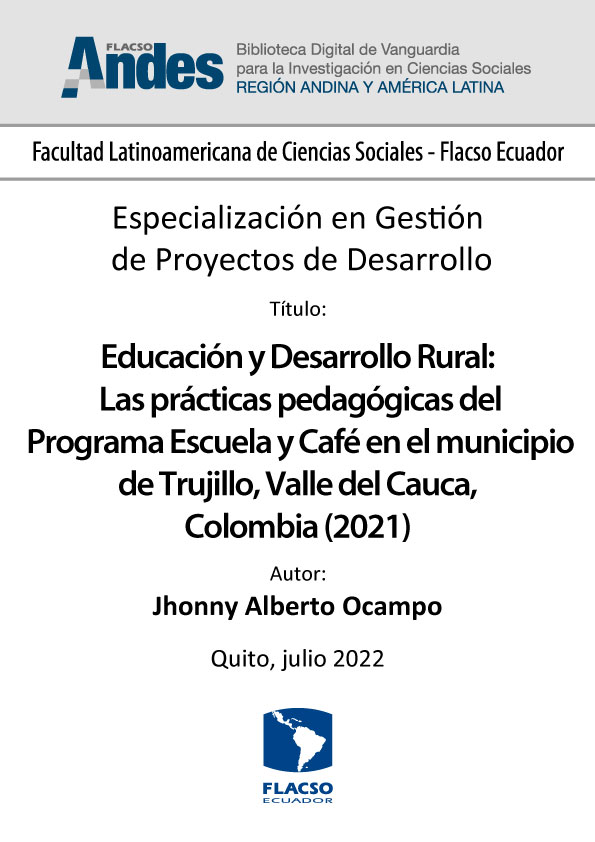 FLACSO Andes

Biblioteca Digital de Vanguardia para la Investigación en Ciencias Sociales
REGIÓN ANDINA Y AMÉRICA LATINA

Facultad Latinoamericana de Ciencias Sociales - Flacso Ecuador

Especialización en Gestión de Proyectos de Desarrollo

Título:

Educación y Desarrollo Rural: Las prácticas pedagógicas del Programa Escuela y Café en el municipio de Trujillo, Valle del Cauca, Colombia (2021)

Autor:

Jhonny Alberto Ocampo

Quito, julio 2022

FLACSO
ECUADOR